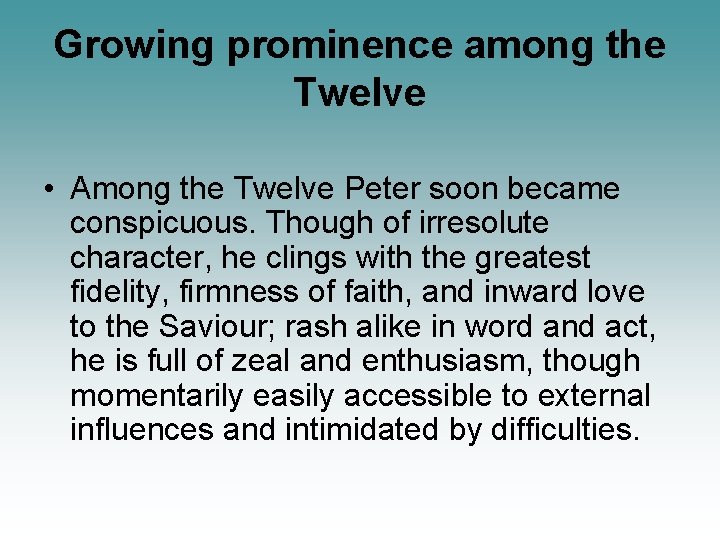 Growing prominence among the Twelve

• Among the Twelve Peter soon became conspicuous. Though of irresolute character, he clings with the greatest fidelity, firmness of faith, and inward love to the Saviour; rash alike in word and act, he is full of zeal and enthusiasm, though momentarily easily accessible to external influences and intimidated by difficulties.